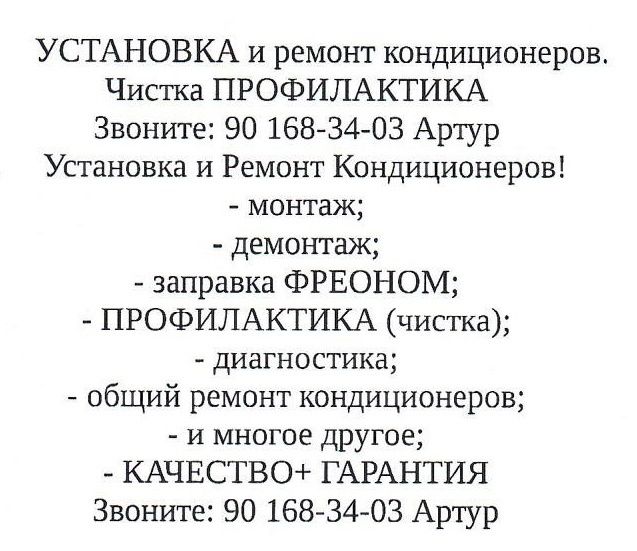 УСТАНОВКА и ремонт кондиционеров.
Чистка ПРОФИЛАКТИКА
Звоните: 90 168-34-03 Артур
Установка и Ремонт Кондиционеров!
- монтаж;
- демонтаж;
- заправка ФРЕОНОМ;
- ПРОФИЛАКТИКА (чистка);
- диагностика;
- общий ремонт кондиционеров;
- и многое другое;
- КАЧЕСТВО+ ГАРАНТИЯ
Звоните: 90 168-34-03 Артур